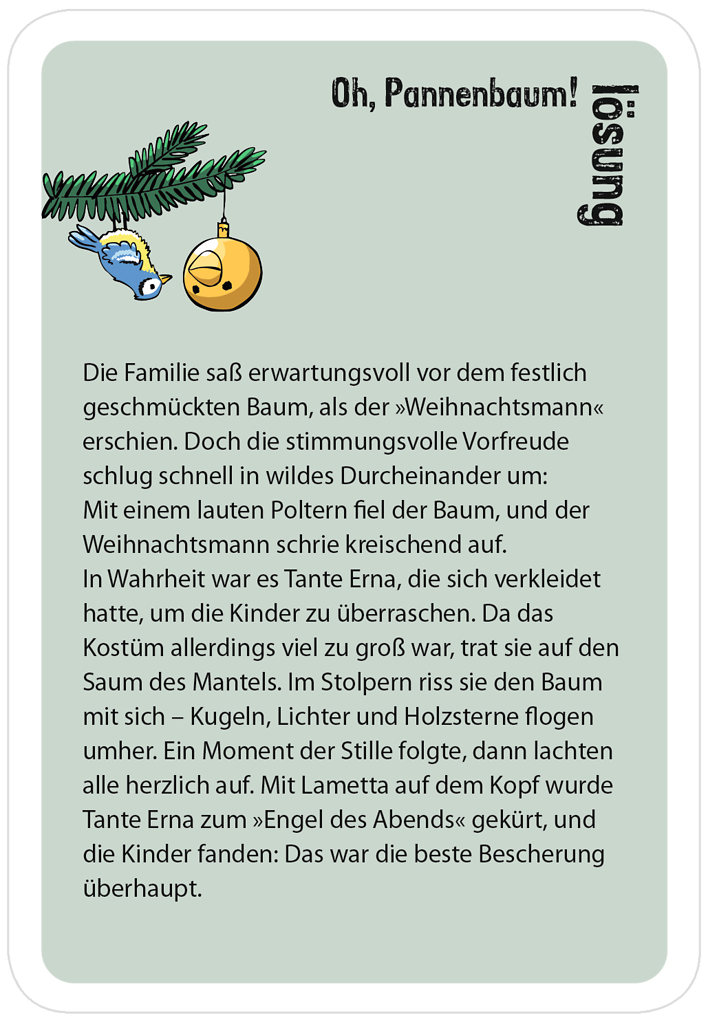 Oh, Pannenbaum!

lösung

Die Familie saß erwartungsvoll vor dem festlich geschmückten Baum, als der »Weihnachtsmann« erschien. Doch die stimmungsvolle Vorfreude schlug schnell in wildes Durcheinander um:
Mit einem lauten Poltern fiel der Baum, und der Weihnachtsmann schrie kreischend auf.
In Wahrheit war es Tante Erna, die sich verkleidet hatte, um die Kinder zu überraschen. Da das Kostüm allerdings viel zu groß war, trat sie auf den Saum des Mantels. Im Stolpern riss sie den Baum mit sich – Kugeln, Lichter und Holzsterne flogen umher. Ein Moment der Stille folgte, dann lachten alle herzlich auf. Mit Lametta auf dem Kopf wurde Tante Erna zum »Engel des Abends« gekürt, und die Kinder fanden: Das war die beste Bescherung überhaupt.